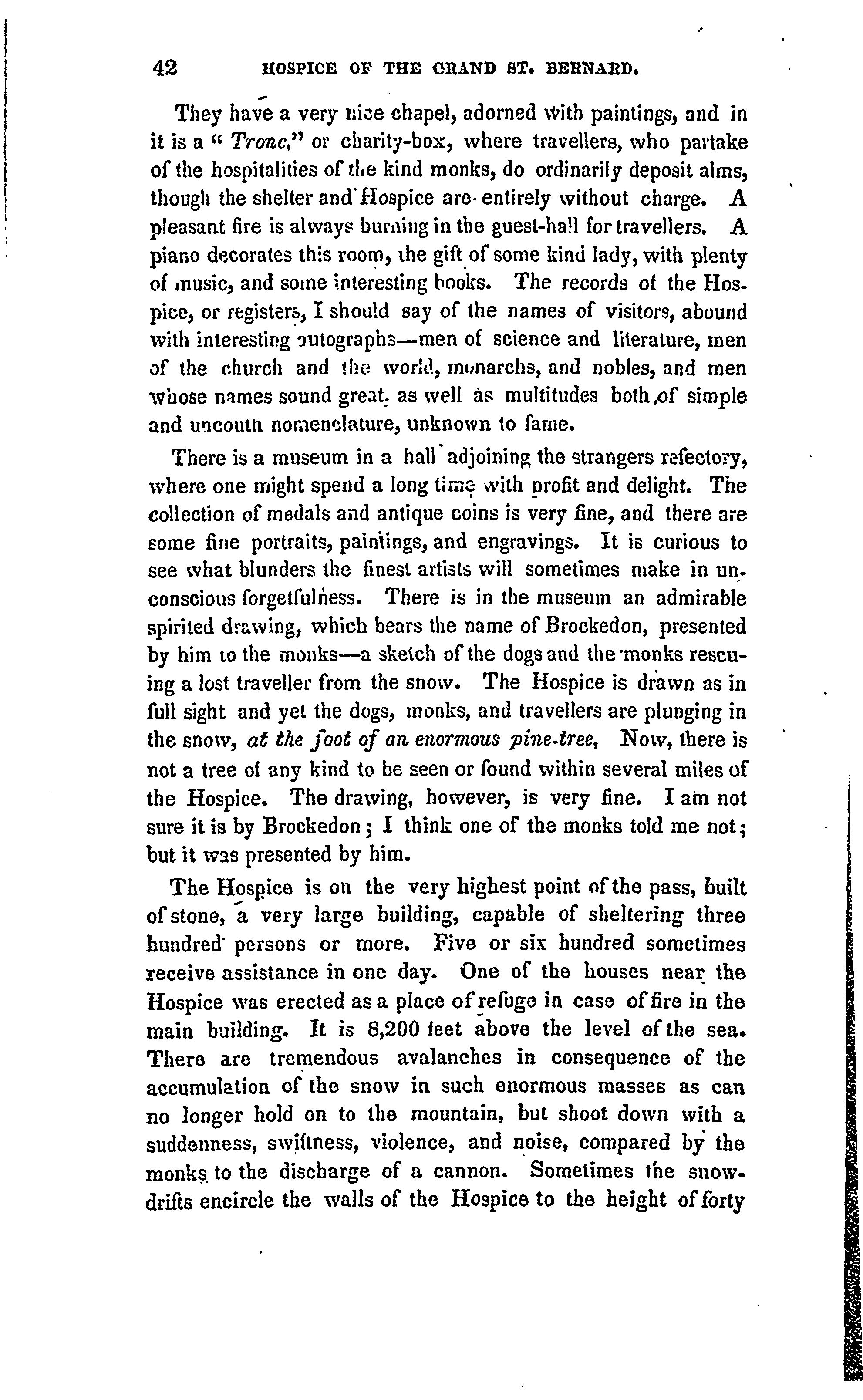 42 HOSPICE OF THE GRAND ST. BERNARD.

They have a very nice chapel, adorned with paintings, and in it is a "Tronc," or charity-box, where travellers, who partake of the hospitalities of the kind monks, do ordinarily deposit alms, though the shelter and Hospice are entirely without charge. A pleasant fire is always burning in the guest-hall for travellers. A piano decorates this room, the gift of some kind lady, with plenty of music, and some interesting books. The records of the Hospice, or registers, I should say of the names of visitors, abound with interesting autographs—men of science and literature, men of the church and the world, monarchs, and nobles, and men whose names sound great, as well as multitudes both of simple and uncouth nomenclature, unknown to fame.

There is a museum in a hall adjoining the strangers refectory, where one might spend a long time with profit and delight. The collection of medals and antique coins is very fine, and there are some fine portraits, paintings, and engravings. It is curious to see what blunders the finest artists will sometimes make in unconscious forgetfulness. There is in the museum an admirable spirited drawing, which bears the name of Brockedon, presented by him to the monks—a sketch of the dogs and the monks rescuing a lost traveller from the snow. The Hospice is drawn as in full sight and yet the dogs, monks, and travellers are plunging in the snow, at the foot of an enormous pine-tree, Now, there is not a tree of any kind to be seen or found within several miles of the Hospice. The drawing, however, is very fine. I am not sure it is by Brockedon; I think one of the monks told me not; but it was presented by him.

The Hospice is on the very highest point of the pass, built of stone, a very large building, capable of sheltering three hundred persons or more. Five or six hundred sometimes receive assistance in one day. One of the houses near the Hospice was erected as a place of refuge in case of fire in the main building. It is 8,200 feet above the level of the sea. There are tremendous avalanches in consequence of the accumulation of the snow in such enormous masses as can no longer hold on to the mountain, but shoot down with a suddenness, swiftness, violence, and noise, compared by the monks to the discharge of a cannon. Sometimes the snowdrifts encircle the walls of the Hospice to the height of forty